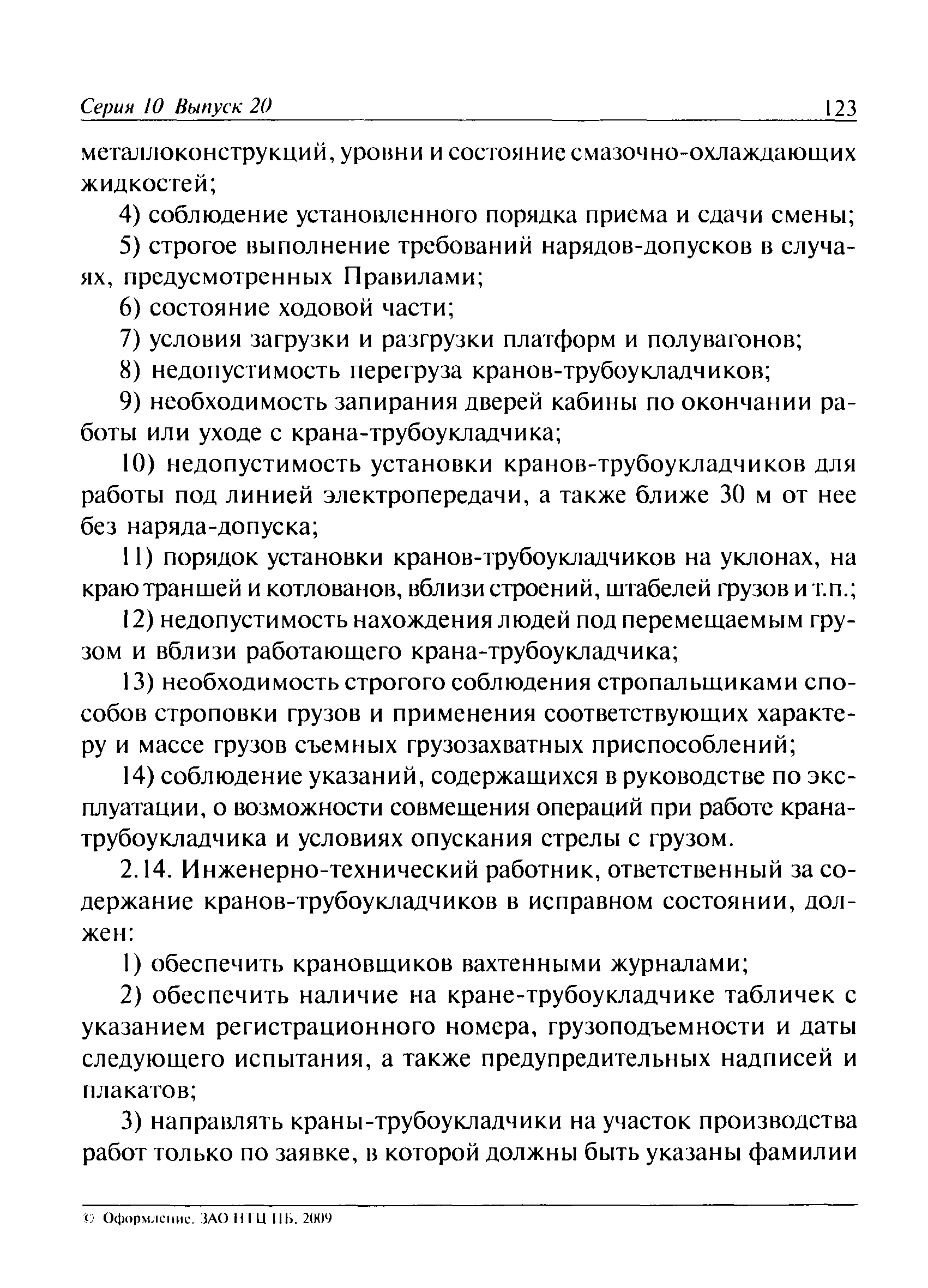 Серия 10 Выпуск 20 123

металлоконструкций, уровни и состояние смазочно-охлаждающих жидкостей;

4) соблюдение установленного порядка приема и сдачи смены;

5) строгое выполнение требований нарядов-допусков в случаях, предусмотренных Правилами;

6) состояние ходовой части;

7) условия загрузки и разгрузки платформ и полувагонов;

8) недопустимость перегруза кранов-трубоукладчиков;

9) необходимость запирания дверей кабины по окончании работы или уходе с крана-трубоукладчика;

10) недопустимость установки кранов-трубоукладчиков для работы под линией электропередачи, а также ближе 30 м от нее без наряда-допуска;

11) порядок установки кранов-трубоукладчиков на уклонах, на краю траншей и котлованов, вблизи строений, штабелей грузов и т.п.;

12) недопустимость нахождения людей под перемещаемым грузом и вблизи работающего крана-трубоукладчика;

13) необходимость строгого соблюдения стропальщиками способов строповки грузов и применения соответствующих характеру и массе грузов съемных грузозахватных приспособлений;

14) соблюдение указаний, содержащихся в руководстве по эксплуатации, о возможности совмещения операций при работе крана-трубоукладчика и условиях опускания стрелы с грузом.

2.14. Инженерно-технический работник, ответственный за содержание кранов-трубоукладчиков в исправном состоянии, должен:

1) обеспечить крановщиков вахтенными журналами;

2) обеспечить наличие на кране-трубоукладчике табличек с указанием регистрационного номера, грузоподъемности и даты следующего испытания, а также предупредительных надписей и плакатов;

3) направлять краны-трубоукладчики на участок производства работ только по заявке, в которой должны быть указаны фамилии

© Оформление. ЗАО НТЦ ПБ, 2009